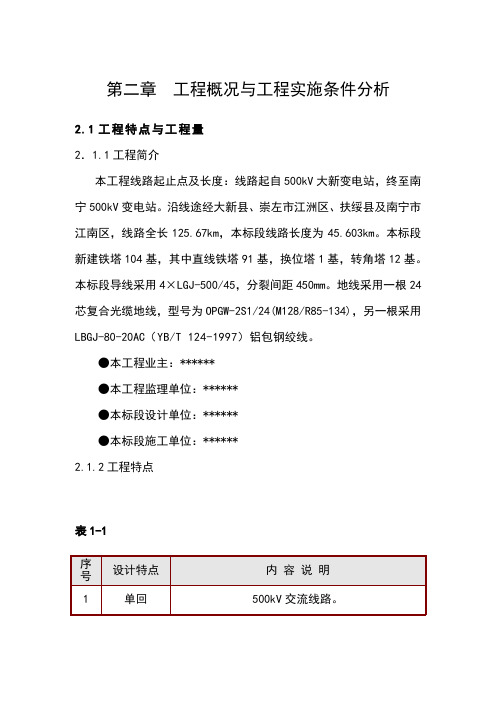 第二章　工程概况与工程实施条件分析

2.1 工程特点与工程量

2. 1.1 工程简介

本工程线路起止点及长度：线路起自 500kV 大新变电站，终至南宁 500kV 变电站。沿线途经大新县、崇左市江洲区、扶绥县及南宁市江南区，线路全长 125.67km，本标段线路长度为 45.603km。本标段新建铁塔 104 基，其中直线铁塔 91 基，换位塔 1 基，转角塔 12 基。本标段导线采用 4×LGJ-500/45，分裂间距 450mm。地线采用一根 24 芯复合光缆地线，型号为 OPGW-2S1/24(M128/R85-134)，另一根采用 LBGJ-80-20AC（YB/T 124-1997）铝包钢绞线。

●本工程业主：******

●本工程监理单位：******

●本标段设计单位：******

●本标段施工单位：******

2.1.2 工程特点

表 1-1

| 序号 | 设计特点 | 内 容 说 明 |
|---|---|---|
| 1 | 单回 | 500kV 交流线路。 |